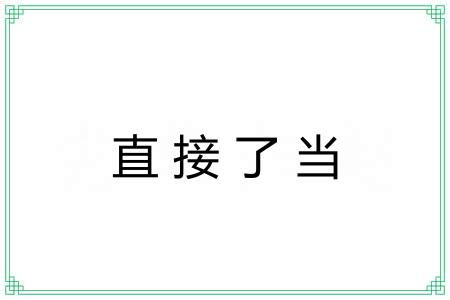 直接了当